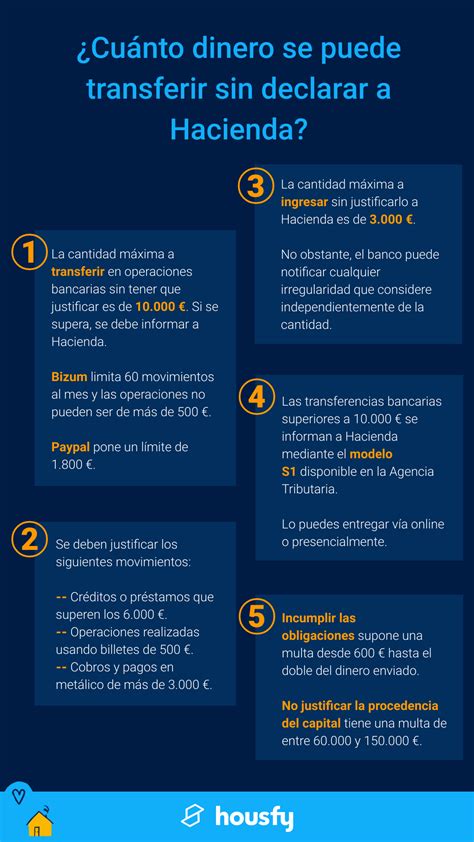 ¿Cuánto dinero se puede transferir sin declarar a Hacienda?

1
La cantidad máxima a transferir en operaciones bancarias sin tener que justificar es de 10.000 €. Si se supera, se debe informar a Hacienda.

Bizum limita 60 movimientos al mes y las operaciones no pueden ser de más de 500 €.

Paypal pone un límite de 1.800 €.

2
Se deben justificar los siguientes movimientos:

-- Créditos o préstamos que superen los 6.000 €.
-- Operaciones realizadas usando billetes de 500 €.
-- Cobros y pagos en metálico de más de 3.000 €.

3
La cantidad máxima a ingresar sin justificarlo a Hacienda es de 3.000 €.

No obstante, el banco puede notificar cualquier irregularidad que considere independientemente de la cantidad.

4
Las transferencias bancarias superiores a 10.000 € se informan a Hacienda mediante el modelo S1 disponible en la Agencia Tributaria.

Lo puedes entregar vía online o presencialmente.

5
Incumplir las obligaciones supone una multa desde 600 € hasta el doble del dinero enviado.

No justificar la procedencia del capital tiene una multa de entre 60.000 y 150.000 €.

housfy